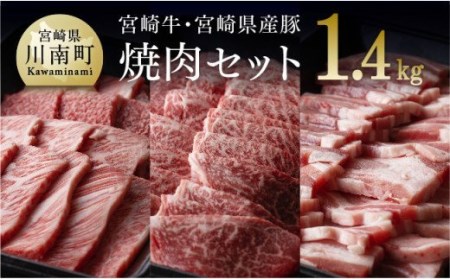 宮崎県
川南町
Kawaminami

宮崎牛・宮崎県産豚
焼肉セット

1.4kg